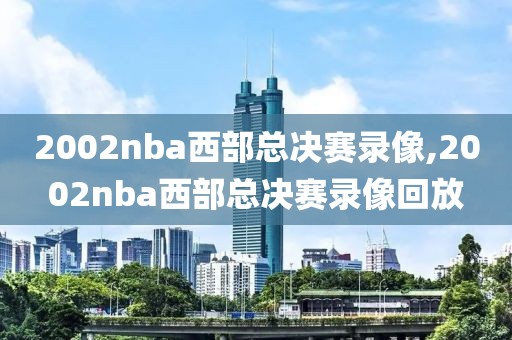 2002nba西部总决赛录像,2002nba西部总决赛录像回放